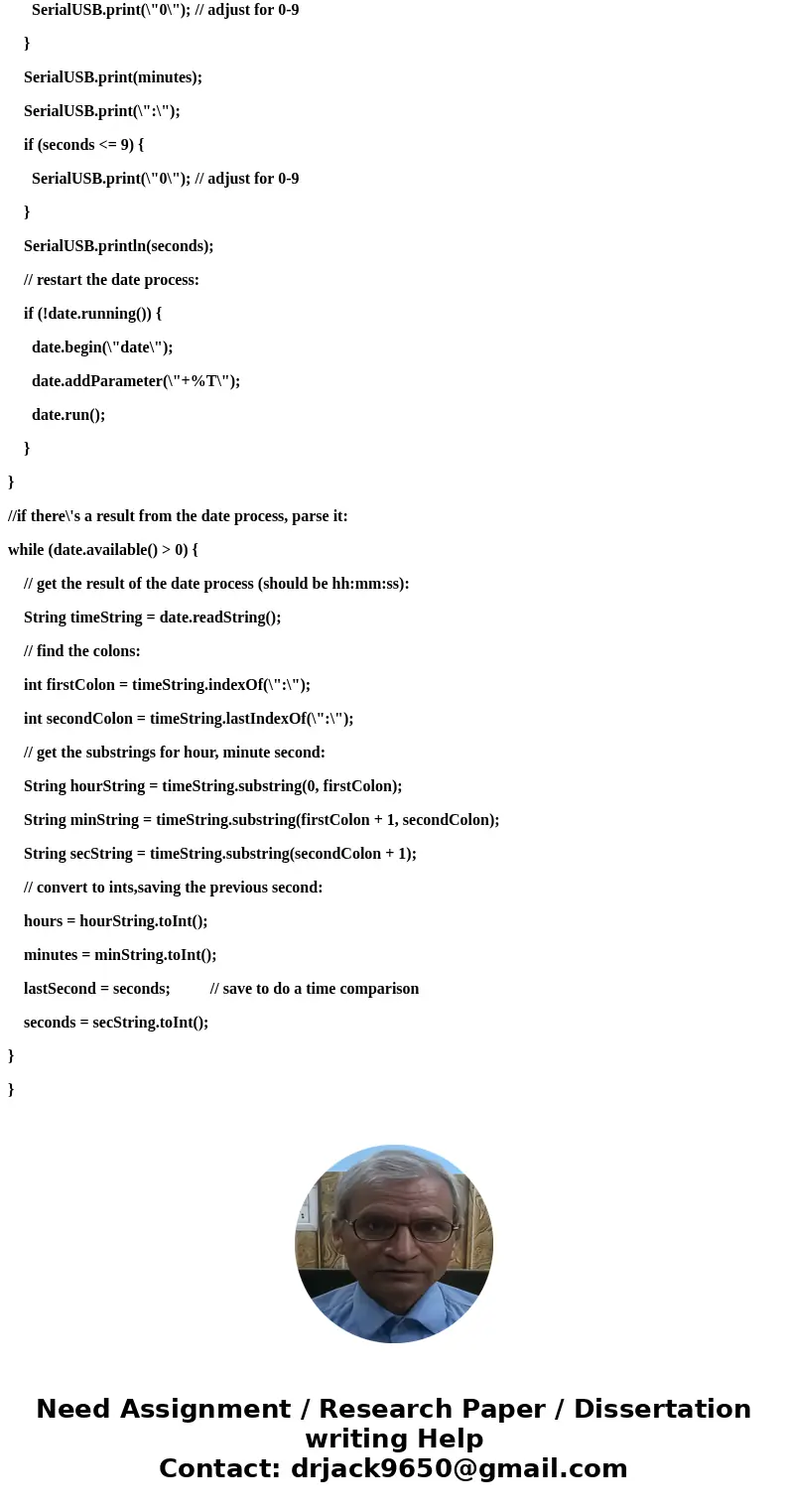 SerialUSB.print(\"0\"); // adjust for 0-9

}

SerialUSB.print(minutes);

SerialUSB.print(\":\");

if (seconds <= 9) {

SerialUSB.print(\"0\"); // adjust for 0-9

}

SerialUSB.println(seconds);

// restart the date process:

if (!date.running()) {

date.begin(\"date\");

date.addParameter(\"+%T\");

date.run();

}

}

//if there\'s a result from the date process, parse it:

while (date.available() > 0) {

// get the result of the date process (should be hh:mm:ss):

String timeString = date.readString();

// find the colons:

int firstColon = timeString.indexOf(\":\");

int secondColon = timeString.lastIndexOf(\":\");

// get the substrings for hour, minute second:

String hourString = timeString.substring(0, firstColon);

String minString = timeString.substring(firstColon + 1, secondColon);

String secString = timeString.substring(secondColon + 1);

// convert to ints,saving the previous second:

hours = hourString.toInt();

minutes = minString.toInt();

lastSecond = seconds; // save to do a time comparison

seconds = secString.toInt();

}

}

Need Assignment / Research Paper / Dissertation writing Help
Contact: drjack9650@gmail.com